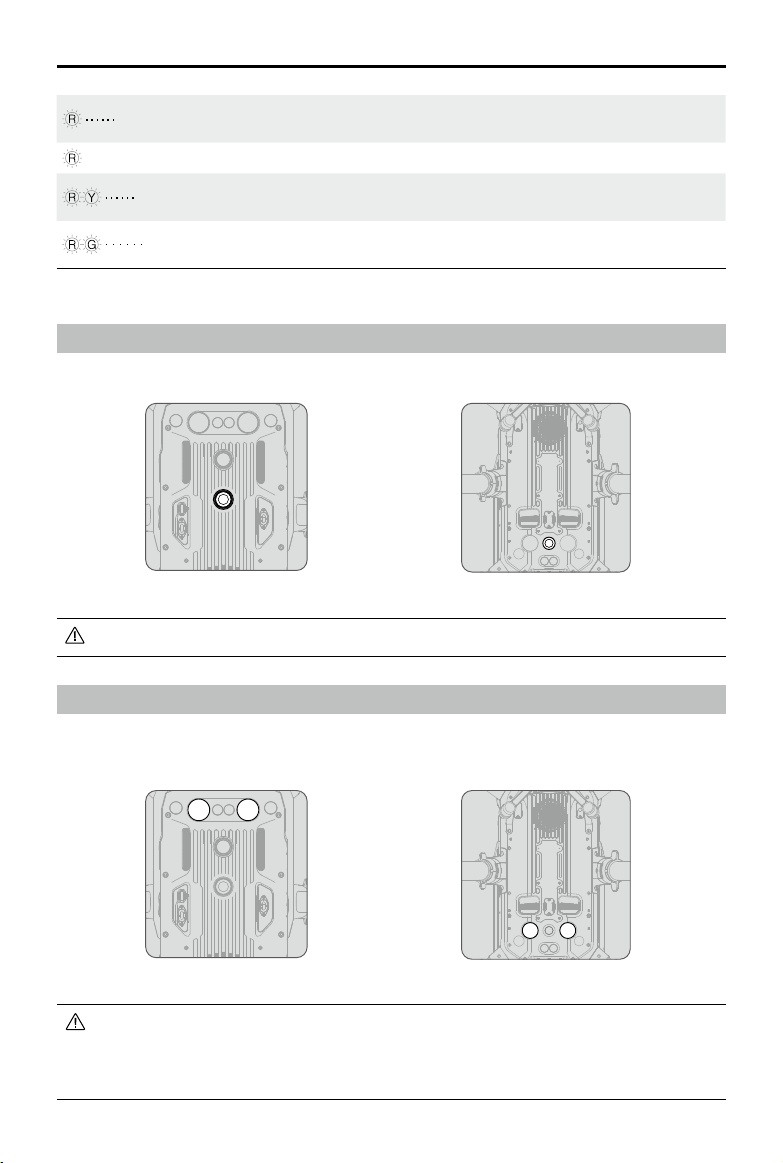 R

R

R Y

R G